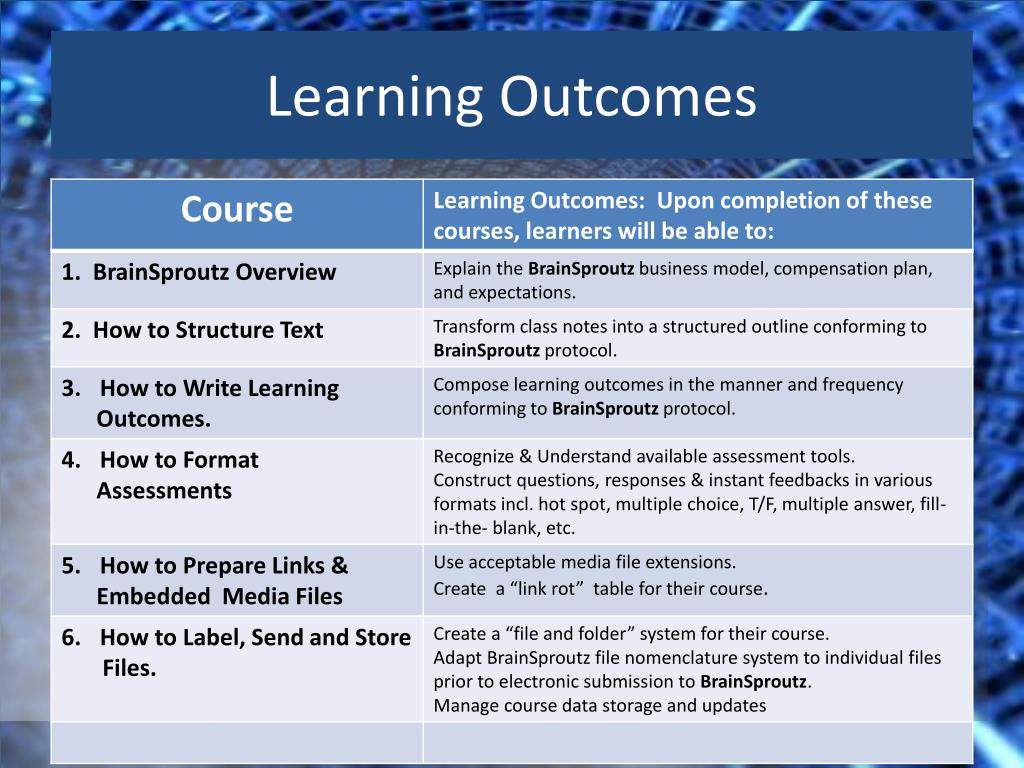 Learning Outcomes

| Course | Learning Outcomes: Upon completion of these courses, learners will be able to: |
|---|---|
| 1. BrainSproutz Overview | Explain the BrainSproutz business model, compensation plan, and expectations. |
| 2. How to Structure Text | Transform class notes into a structured outline conforming to BrainSproutz protocol. |
| 3. How to Write Learning Outcomes. | Compose learning outcomes in the manner and frequency conforming to BrainSproutz protocol. |
| 4. How to Format Assessments | Recognize & Understand available assessment tools. Construct questions, responses & instant feedbacks in various formats incl. hot spot, multiple choice, T/F, multiple answer, fill-in-the- blank, etc. |
| 5. How to Prepare Links & Embedded Media Files | Use acceptable media file extensions. Create a “link rot” table for their course. |
| 6. How to Label, Send and Store Files. | Create a “file and folder” system for their course. Adapt BrainSproutz file nomenclature system to individual files prior to electronic submission to BrainSproutz. Manage course data storage and updates |
| | |